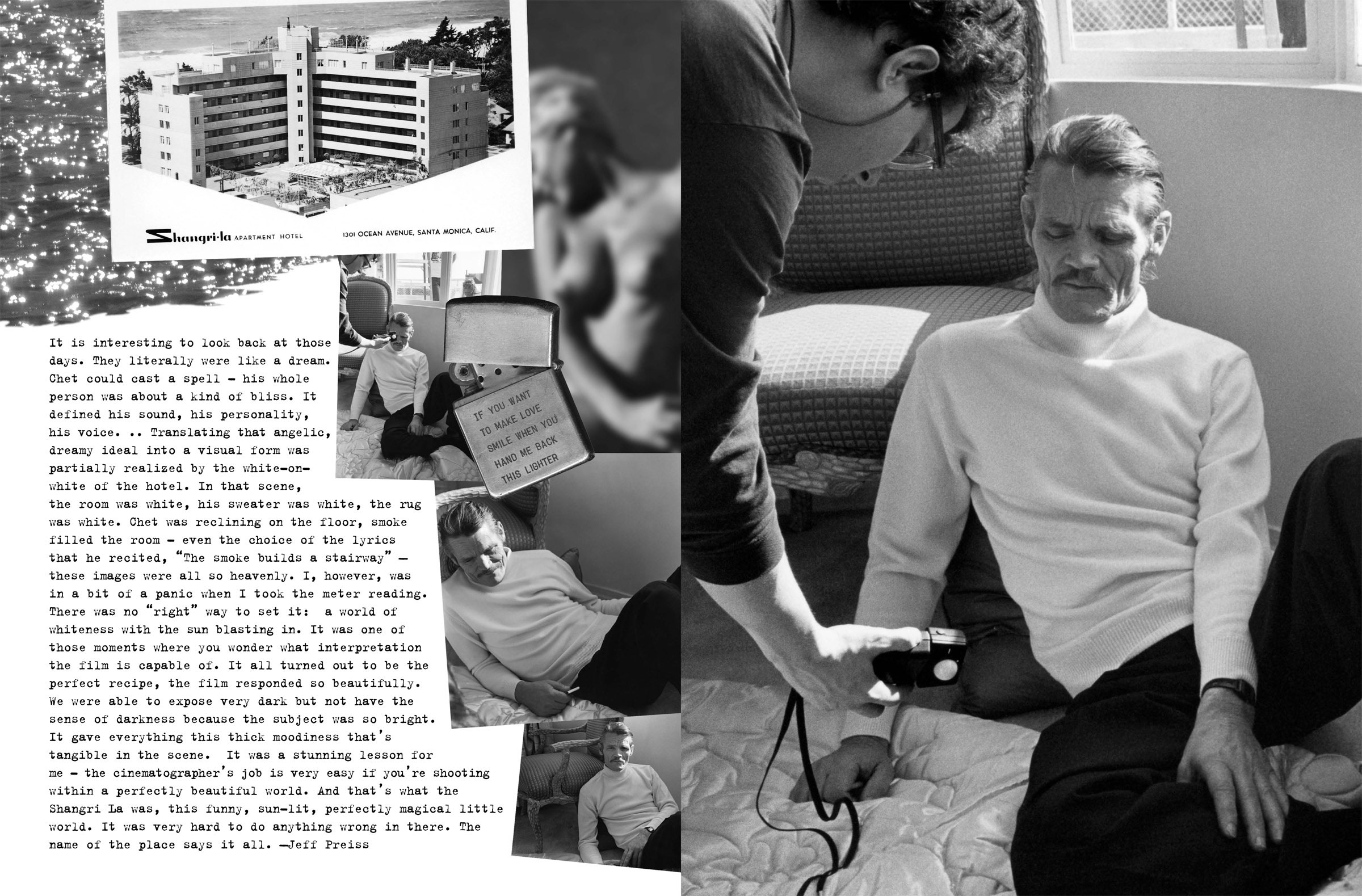 Shangri-la APARTMENT HOTEL 1301 OCEAN AVENUE, SANTA MONICA, CALIF.

IF YOU WANT TO MAKE LOVE SMILE WHEN YOU HAND ME BACK THIS LIGHTER

It is interesting to look back at those days. They literally were like a dream. Chet could cast a spell – his whole person was about a kind of bliss. It defined his sound, his personality, his voice. .. Translating that angelic, dreamy ideal into a visual form was partially realized by the white-on-white of the hotel. In that scene, the room was white, his sweater was white, the rug was white. Chet was reclining on the floor, smoke filled the room – even the choice of the lyrics that he recited, "The smoke builds a stairway" – these images were all so heavenly. I, however, was in a bit of a panic when I took the meter reading. There was no "right" way to set it: a world of whiteness with the sun blasting in. It was one of those moments where you wonder what interpretation the film is capable of. It all turned out to be the perfect recipe, the film responded so beautifully. We were able to expose very dark but not have the sense of darkness because the subject was so bright. It gave everything this thick moodiness that's tangible in the scene. It was a stunning lesson for me – the cinematographer's job is very easy if you're shooting within a perfectly beautiful world. And that's what the Shangri La was, this funny, sun-lit, perfectly magical little world. It was very hard to do anything wrong in there. The name of the place says it all. —Jeff Preiss